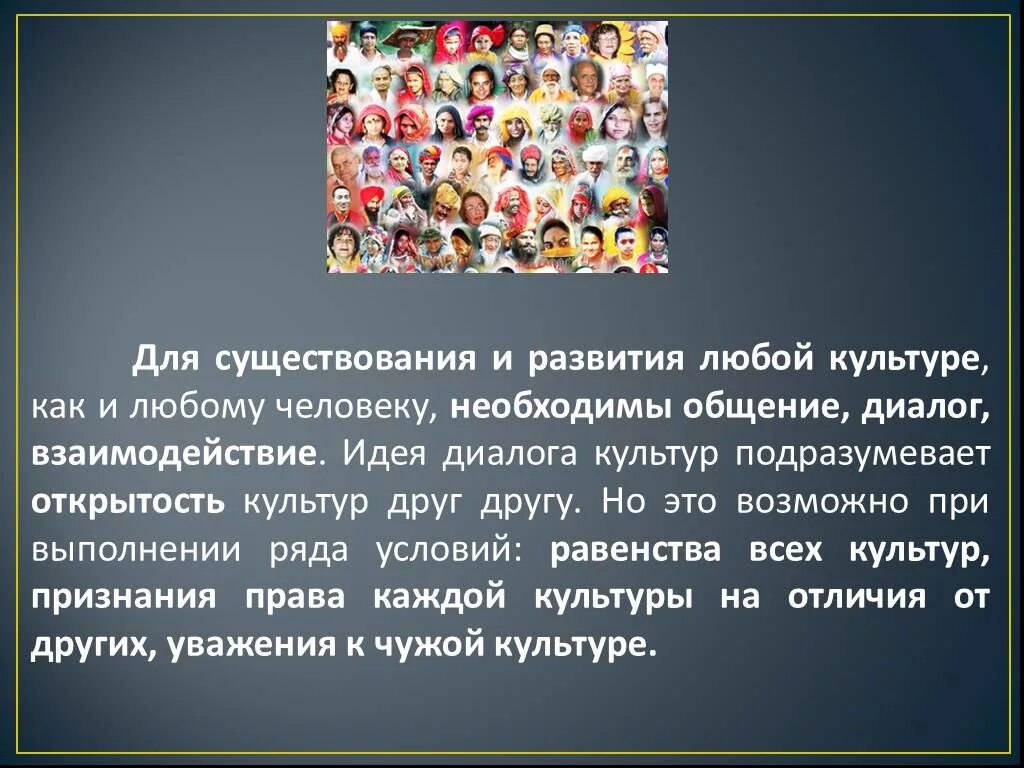 Для существования и развития любой культуре, как и любому человеку, необходимы общение, диалог, взаимодействие. Идея диалога культур подразумевает открытость культур друг другу. Но это возможно при выполнении ряда условий: равенства всех культур, признания права каждой культуры на отличия от других, уважения к чужой культуре.